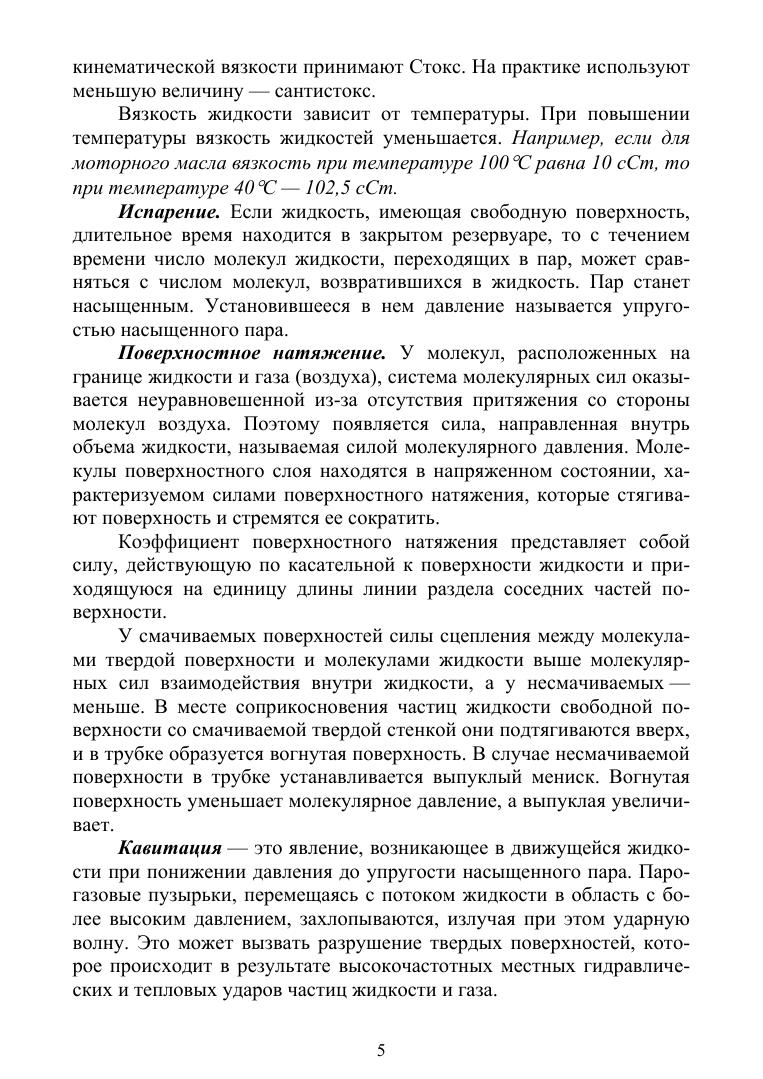 кинематической вязкости принимают Стокс. На практике используют меньшую величину — сантистокс.

Вязкость жидкости зависит от температуры. При повышении температуры вязкость жидкостей уменьшается. Например, если для моторного масла вязкость при температуре 100℃ равна 10 сСт, то при температуре 40℃ — 102,5 сСт.

Испарение. Если жидкость, имеющая свободную поверхность, длительное время находится в закрытом резервуаре, то с течением времени число молекул жидкости, переходящих в пар, может сравняться с числом молекул, возвратившихся в жидкость. Пар станет насыщенным. Установившееся в нем давление называется упругостью насыщенного пара.

Поверхностное натяжение. У молекул, расположенных на границе жидкости и газа (воздуха), система молекулярных сил оказывается неуравновешенной из-за отсутствия притяжения со стороны молекул воздуха. Поэтому появляется сила, направленная внутрь объема жидкости, называемая силой молекулярного давления. Молекулы поверхностного слоя находятся в напряженном состоянии, характеризуемом силами поверхностного натяжения, которые стягивают поверхность и стремятся ее сократить.

Коэффициент поверхностного натяжения представляет собой силу, действующую по касательной к поверхности жидкости и приходящуюся на единицу длины линии раздела соседних частей поверхности.

У смачиваемых поверхностей силы сцепления между молекулами твердой поверхности и молекулами жидкости выше молекулярных сил взаимодействия внутри жидкости, а у несмачиваемых — меньше. В месте соприкосновения частиц жидкости свободной поверхности со смачиваемой твердой стенкой они подтягиваются вверх, и в трубке образуется вогнутая поверхность. В случае несмачиваемой поверхности в трубке устанавливается выпуклый мениск. Вогнутая поверхность уменьшает молекулярное давление, а выпуклая увеличивает.

Кавитация — это явление, возникающее в движущейся жидкости при понижении давления до упругости насыщенного пара. Парогазовые пузырьки, перемещаясь с потоком жидкости в область с более высоким давлением, захлопываются, излучая при этом ударную волну. Это может вызвать разрушение твердых поверхностей, которое происходит в результате высокочастотных местных гидравлических и тепловых ударов частиц жидкости и газа.

5